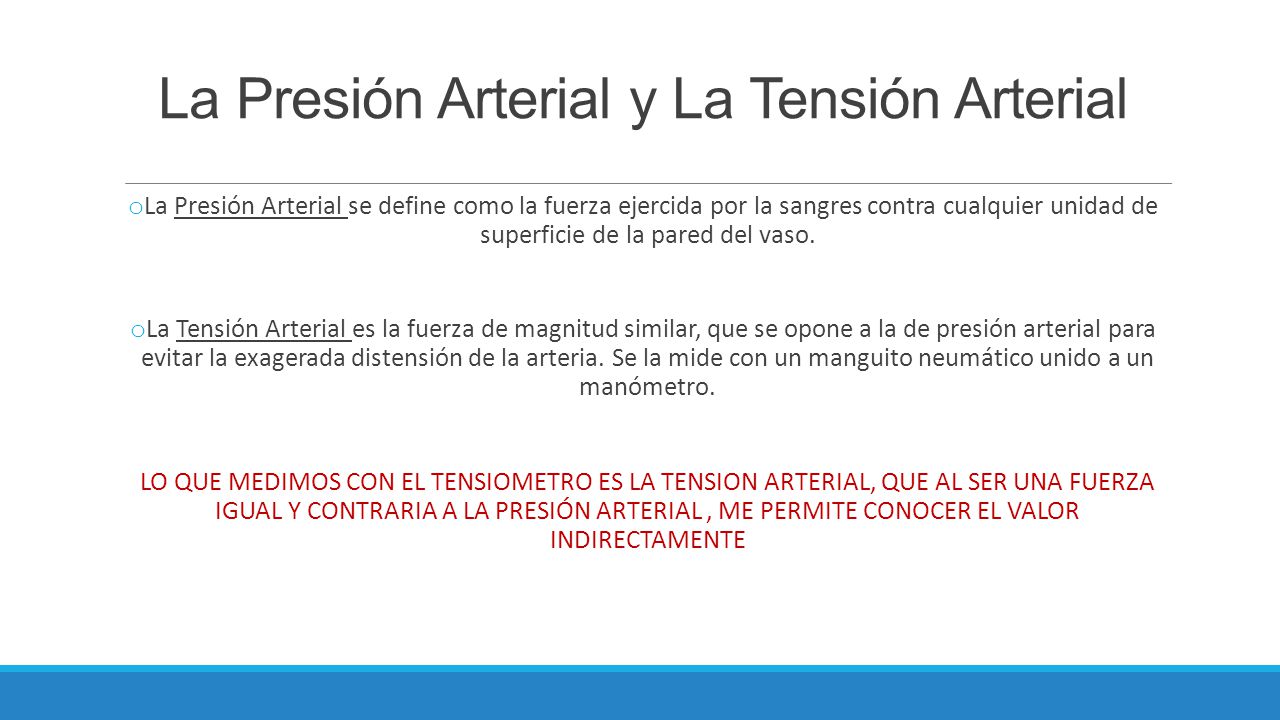 La Presión Arterial y La Tensión Arterial

o La Presión Arterial se define como la fuerza ejercida por la sangres contra cualquier unidad de superficie de la pared del vaso.

o La Tensión Arterial es la fuerza de magnitud similar, que se opone a la de presión arterial para evitar la exagerada distensión de la arteria. Se la mide con un manguito neumático unido a un manómetro.

LO QUE MEDIMOS CON EL TENSIOMETRO ES LA TENSION ARTERIAL, QUE AL SER UNA FUERZA IGUAL Y CONTRARIA A LA PRESIÓN ARTERIAL , ME PERMITE CONOCER EL VALOR INDIRECTAMENTE